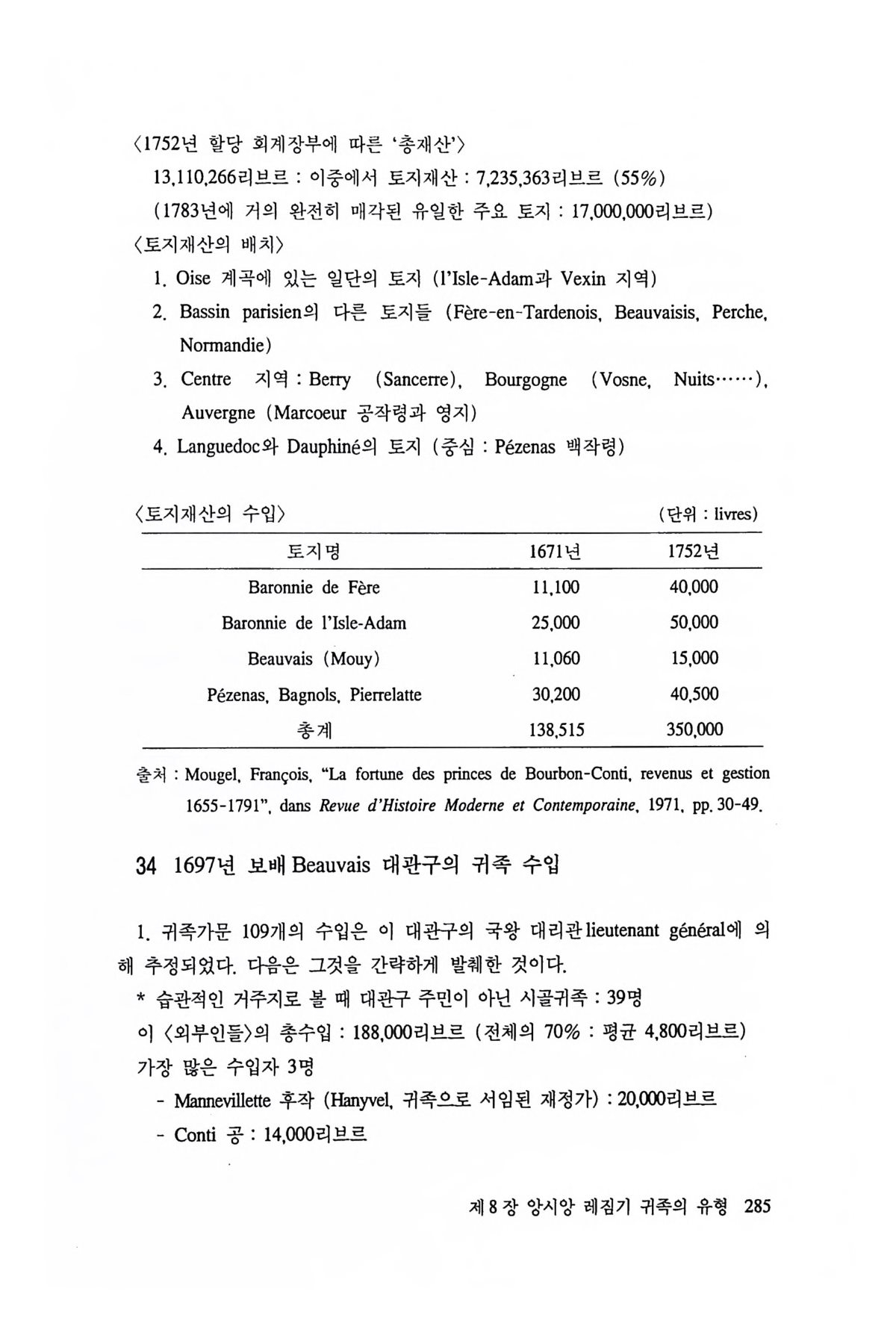 〈1752년 할당 회계장부에 따른 '총재산'〉

13,110,266리브르 : 이중에서 토지재산 : 7,235,363리브르 (55%)

(1783년에 거의 완전히 매각된 유일한 주요 토지 : 17,000,000리브르)

〈토지재산의 배치〉

1. Oise 계곡에 있는 일단의 토지 (l'Isle-Adam과 Vexin 지역)

2. Bassin parisien의 다른 토지들 (Fère-en-Tardenois, Beauvaisis, Perche, Normandie)

3. Centre 지역 : Berry (Sancerre), Bourgogne (Vosne, Nuits……), Auvergne (Marcoeur 공작령과 영지)

4. Languedoc와 Dauphiné의 토지 (중심 : Pézenas 백작령)

〈토지재산의 수입〉 (단위 : livres)

| 토지명 | 1671년 | 1752년 |
|---|---|---|
| Baronnie de Fère | 11,100 | 40,000 |
| Baronnie de l'Isle-Adam | 25,000 | 50,000 |
| Beauvais (Mouy) | 11,060 | 15,000 |
| Pézenas, Bagnols, Pierrelatte | 30,200 | 40,500 |
| 총계 | 138,515 | 350,000 |

출처 : Mougel, François, "La fortune des princes de Bourbon-Conti, revenus et gestion 1655-1791", dans Revue d'Histoire Moderne et Contemporaine, 1971, pp. 30-49.

34 1697년 보배 Beauvais 대관구의 귀족 수입

1. 귀족가문 109개의 수입은 이 대관구의 국왕 대리관 lieutenant général에 의해 추정되었다. 다음은 그것을 간략하게 발췌한 것이다.

* 습관적인 거주지로 볼 때 대관구 주민이 아닌 시골귀족 : 39명

이 〈외부인들〉의 총수입 : 188,000리브르 (전체의 70% : 평균 4,800리브르)

가장 많은 수입자 3명

- Mannevillette 후작 (Hanyvel, 귀족으로 서임된 재정가) : 20,000리브르

- Conti 공 : 14,000리브르

제 8 장 앙시앙 레짐기 귀족의 유형 285